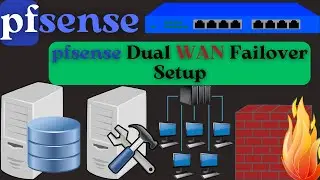 pfsense

pfsense Dual WAN Failover Setup